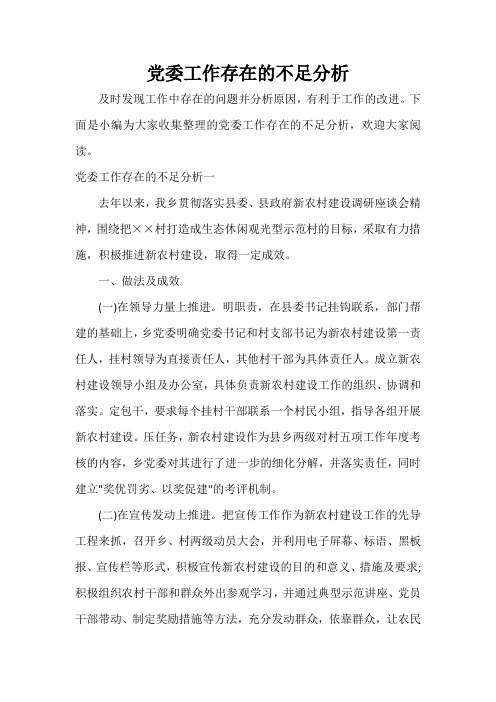 党委工作存在的不足分析

及时发现工作中存在的问题并分析原因，有利于工作的改进。下面是小编为大家收集整理的党委工作存在的不足分析，欢迎大家阅读。

党委工作存在的不足分析一

去年以来，我乡贯彻落实县委、县政府新农村建设调研座谈会精神，围绕把××村打造成生态休闲观光型示范村的目标，采取有力措施，积极推进新农村建设，取得一定成效。

一、做法及成效

(一)在领导力量上推进。明职责，在县委书记挂钩联系，部门帮建的基础上，乡党委明确党委书记和村支部书记为新农村建设第一责任人，挂村领导为直接责任人，其他村干部为具体责任人。成立新农村建设领导小组及办公室，具体负责新农村建设工作的组织、协调和落实。定包干，要求每个挂村干部联系一个村民小组，指导各组开展新农村建设。压任务，新农村建设作为县乡两级对村五项工作年度考核的内容，乡党委对其进行了进一步的细化分解，并落实责任，同时建立"奖优罚劣、以奖促建"的考评机制。

(二)在宣传发动上推进。把宣传工作作为新农村建设工作的先导工程来抓，召开乡、村两级动员大会，并利用电子屏幕、标语、黑板报、宣传栏等形式，积极宣传新农村建设的目的和意义、措施及要求;积极组织农村干部和群众外出参观学习，并通过典型示范讲座、党员干部带动、制定奖励措施等方法，充分发动群众，依靠群众，让农民